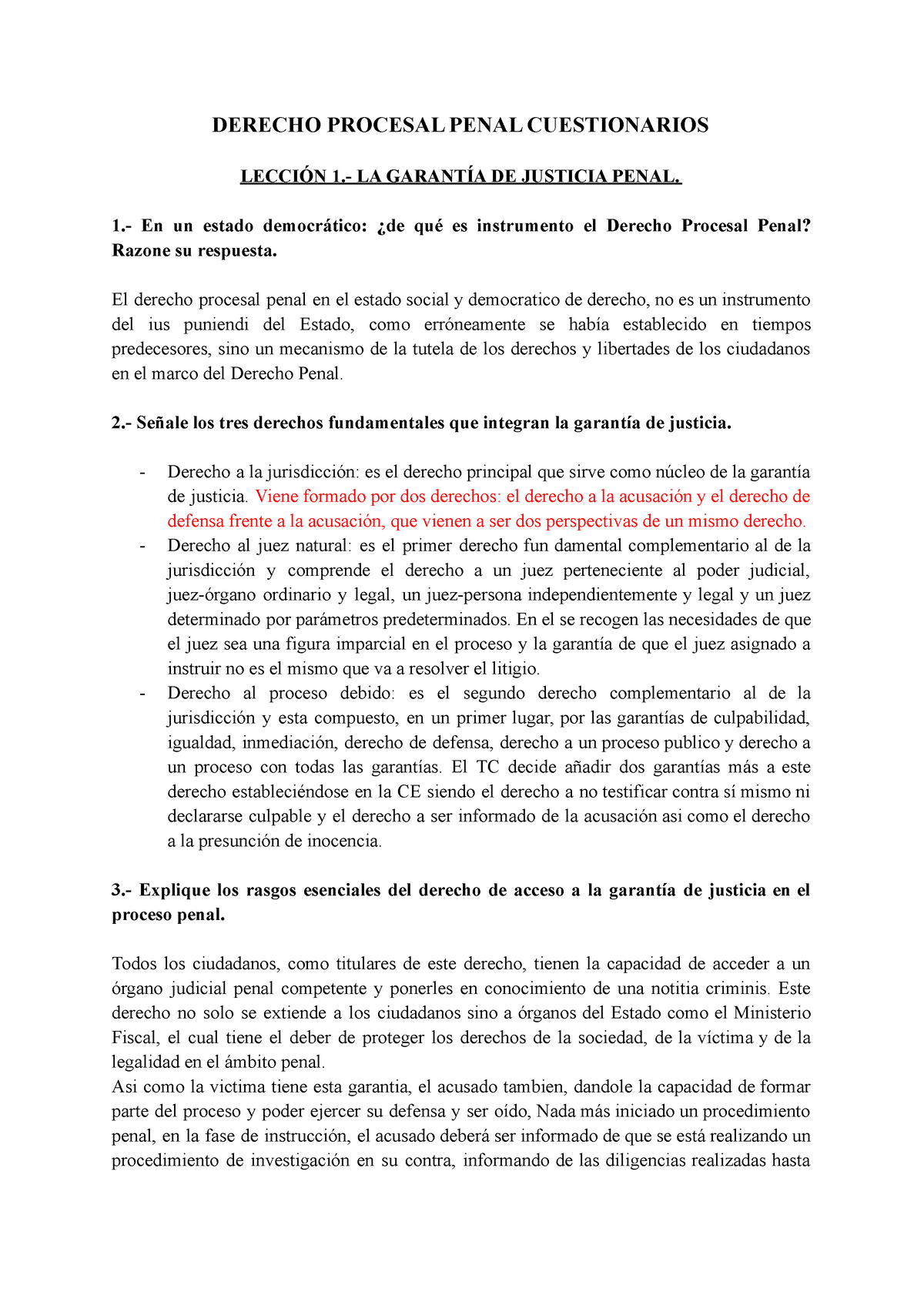 DERECHO PROCESAL PENAL CUESTIONARIOS

LECCIÓN 1.- LA GARANTÍA DE JUSTICIA PENAL.

1.- En un estado democrático: ¿de qué es instrumento el Derecho Procesal Penal? Razone su respuesta.

El derecho procesal penal en el estado social y democratico de derecho, no es un instrumento del ius puniendi del Estado, como erróneamente se había establecido en tiempos predecesores, sino un mecanismo de la tutela de los derechos y libertades de los ciudadanos en el marco del Derecho Penal.

2.- Señale los tres derechos fundamentales que integran la garantía de justicia.

- Derecho a la jurisdicción: es el derecho principal que sirve como núcleo de la garantía de justicia. Viene formado por dos derechos: el derecho a la acusación y el derecho de defensa frente a la acusación, que vienen a ser dos perspectivas de un mismo derecho.
- Derecho al juez natural: es el primer derecho fun damental complementario al de la jurisdicción y comprende el derecho a un juez perteneciente al poder judicial, juez-órgano ordinario y legal, un juez-persona independientemente y legal y un juez determinado por parámetros predeterminados. En el se recogen las necesidades de que el juez sea una figura imparcial en el proceso y la garantía de que el juez asignado a instruir no es el mismo que va a resolver el litigio.
- Derecho al proceso debido: es el segundo derecho complementario al de la jurisdicción y esta compuesto, en un primer lugar, por las garantías de culpabilidad, igualdad, inmediación, derecho de defensa, derecho a un proceso publico y derecho a un proceso con todas las garantías. El TC decide añadir dos garantías más a este derecho estableciéndose en la CE siendo el derecho a no testificar contra sí mismo ni declararse culpable y el derecho a ser informado de la acusación asi como el derecho a la presunción de inocencia.

3.- Explique los rasgos esenciales del derecho de acceso a la garantía de justicia en el proceso penal.

Todos los ciudadanos, como titulares de este derecho, tienen la capacidad de acceder a un órgano judicial penal competente y ponerles en conocimiento de una notitia criminis. Este derecho no solo se extiende a los ciudadanos sino a órganos del Estado como el Ministerio Fiscal, el cual tiene el deber de proteger los derechos de la sociedad, de la víctima y de la legalidad en el ámbito penal.
Asi como la victima tiene esta garantia, el acusado tambien, dandole la capacidad de formar parte del proceso y poder ejercer su defensa y ser oído, Nada más iniciado un procedimiento penal, en la fase de instrucción, el acusado deberá ser informado de que se está realizando un procedimiento de investigación en su contra, informando de las diligencias realizadas hasta